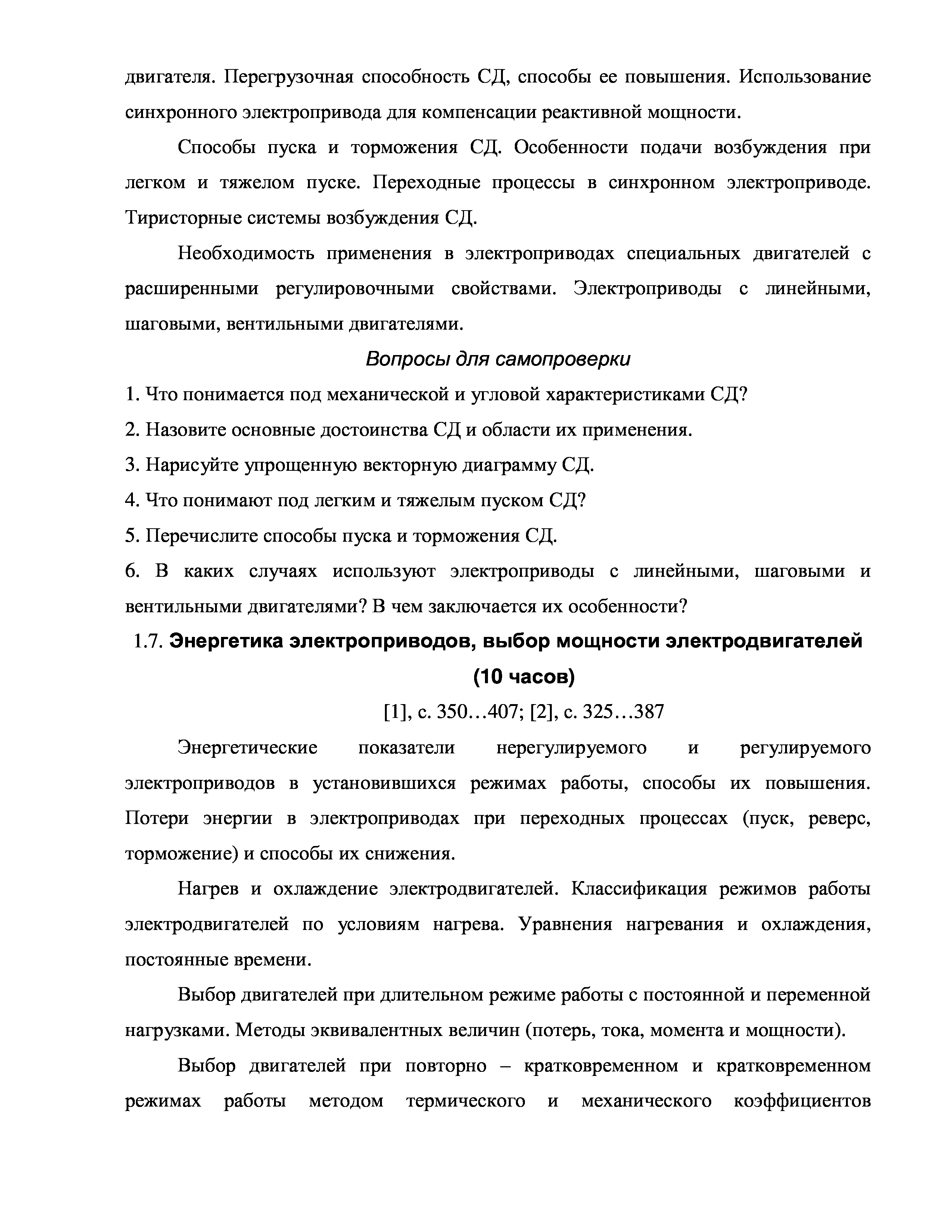 двигателя. Перегрузочная способность СД, способы ее повышения. Использование синхронного электропривода для компенсации реактивной мощности.

Способы пуска и торможения СД. Особенности подачи возбуждения при легком и тяжелом пуске. Переходные процессы в синхронном электроприводе. Тиристорные системы возбуждения СД.

Необходимость применения в электроприводах специальных двигателей с расширенными регулировочными свойствами. Электроприводы с линейными, шаговыми, вентильными двигателями.

Вопросы для самопроверки

1. Что понимается под механической и угловой характеристиками СД?

2. Назовите основные достоинства СД и области их применения.

3. Нарисуйте упрощенную векторную диаграмму СД.

4. Что понимают под легким и тяжелым пуском СД?

5. Перечислите способы пуска и торможения СД.

6. В каких случаях используют электроприводы с линейными, шаговыми и вентильными двигателями? В чем заключается их особенности?

1.7. Энергетика электроприводов, выбор мощности электродвигателей (10 часов)

[1], с. 350…407; [2], с. 325…387

Энергетические показатели нерегулируемого и регулируемого электроприводов в установившихся режимах работы, способы их повышения. Потери энергии в электроприводах при переходных процессах (пуск, реверс, торможение) и способы их снижения.

Нагрев и охлаждение электродвигателей. Классификация режимов работы электродвигателей по условиям нагрева. Уравнения нагревания и охлаждения, постоянные времени.

Выбор двигателей при длительном режиме работы с постоянной и переменной нагрузками. Методы эквивалентных величин (потерь, тока, момента и мощности).

Выбор двигателей при повторно – кратковременном и кратковременном режимах работы методом термического и механического коэффициентов